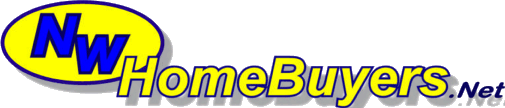 NW HomeBuyers.Net